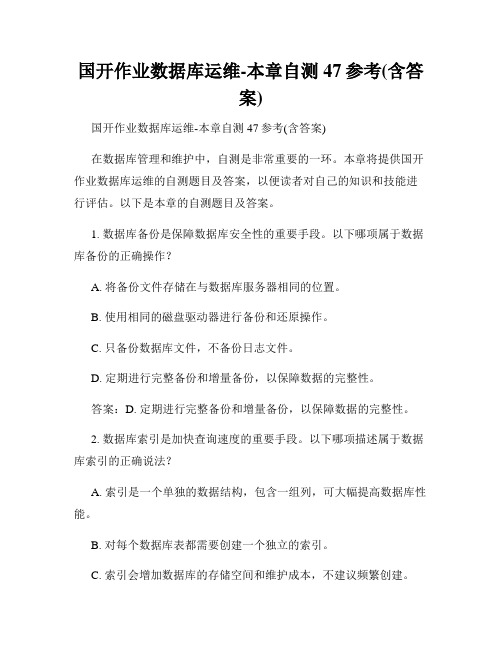 国开作业数据库运维-本章自测 47 参考(含答案)

国开作业数据库运维-本章自测 47 参考(含答案)

在数据库管理和维护中，自测是非常重要的一环。本章将提供国开作业数据库运维的自测题目及答案，以便读者对自己的知识和技能进行评估。以下是本章的自测题目及答案。

1. 数据库备份是保障数据库安全性的重要手段。以下哪项属于数据库备份的正确操作？

A. 将备份文件存储在与数据库服务器相同的位置。

B. 使用相同的磁盘驱动器进行备份和还原操作。

C. 只备份数据库文件，不备份日志文件。

D. 定期进行完整备份和增量备份，以保障数据的完整性。

答案：D. 定期进行完整备份和增量备份，以保障数据的完整性。

2. 数据库索引是加快查询速度的重要手段。以下哪项描述属于数据库索引的正确说法？

A. 索引是一个单独的数据结构，包含一组列，可大幅提高数据库性能。

B. 对每个数据库表都需要创建一个独立的索引。

C. 索引会增加数据库的存储空间和维护成本，不建议频繁创建。